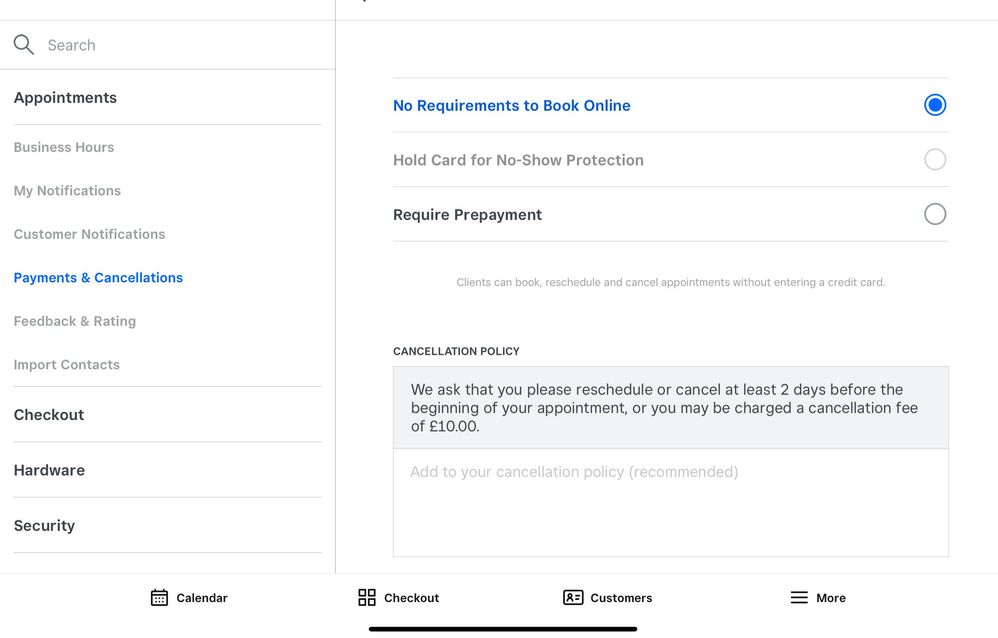 Search

Appointments

Business Hours

My Notifications

Customer Notifications

Payments & Cancellations

Feedback & Rating

Import Contacts

Checkout

Hardware

Security

No Requirements to Book Online

Hold Card for No-Show Protection

Require Prepayment

Clients can book, reschedule and cancel appointments without entering a credit card.

CANCELLATION POLICY

We ask that you please reschedule or cancel at least 2 days before the beginning of your appointment, or you may be charged a cancellation fee of £10.00.

Add to your cancellation policy (recommended)

Calendar

Checkout

Customers

More